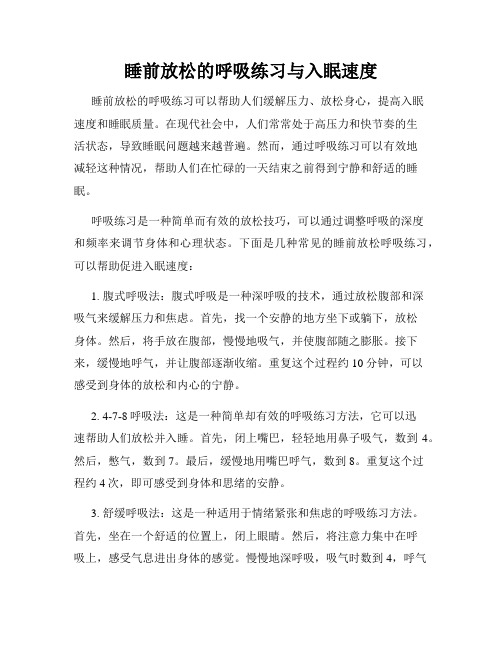 睡前放松的呼吸练习与入眠速度

睡前放松的呼吸练习可以帮助人们缓解压力、放松身心，提高入眠速度和睡眠质量。在现代社会中，人们常常处于高压力和快节奏的生活状态，导致睡眠问题越来越普遍。然而，通过呼吸练习可以有效地减轻这种情况，帮助人们在忙碌的一天结束之前得到宁静和舒适的睡眠。

呼吸练习是一种简单而有效的放松技巧，可以通过调整呼吸的深度和频率来调节身体和心理状态。下面是几种常见的睡前放松呼吸练习，可以帮助促进入眠速度：

1. 腹式呼吸法：腹式呼吸是一种深呼吸的技术，通过放松腹部和深吸气来缓解压力和焦虑。首先，找一个安静的地方坐下或躺下，放松身体。然后，将手放在腹部，慢慢地吸气，并使腹部随之膨胀。接下来，缓慢地呼气，并让腹部逐渐收缩。重复这个过程约 10 分钟，可以感受到身体的放松和内心的宁静。

2. 4-7-8 呼吸法：这是一种简单却有效的呼吸练习方法，它可以迅速帮助人们放松并入睡。首先，闭上嘴巴，轻轻地用鼻子吸气，数到 4。然后，憋气，数到 7。最后，缓慢地用嘴巴呼气，数到 8。重复这个过程约 4 次，即可感受到身体和思绪的安静。

3. 舒缓呼吸法：这是一种适用于情绪紧张和焦虑的呼吸练习方法。首先，坐在一个舒适的位置上，闭上眼睛。然后，将注意力集中在呼吸上，感受气息进出身体的感觉。慢慢地深呼吸，吸气时数到 4，呼气